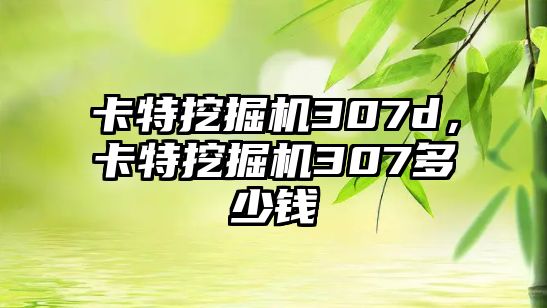 卡特挖掘机307d，卡特挖掘机307多少钱